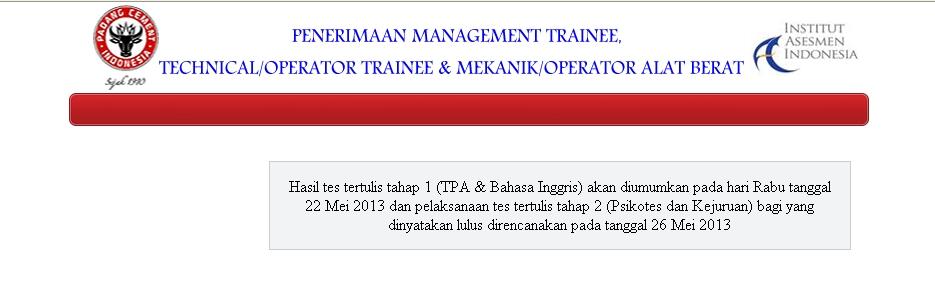 PADANG CEMENT INDONESIA
Sejak 1910

PENERIMAAN MANAGEMENT TRAINEE,
TECHNICAL/OPERATOR TRAINEE & MEKANIK/OPERATOR ALAT BERAT

INSTITUT ASESMEN INDONESIA

Hasil tes tertulis tahap 1 (TPA & Bahasa Inggris) akan diumumkan pada hari Rabu tanggal 22 Mei 2013 dan pelaksanaan tes tertulis tahap 2 (Psikotes dan Kejuruan) bagi yang dinyatakan lulus direncanakan pada tanggal 26 Mei 2013